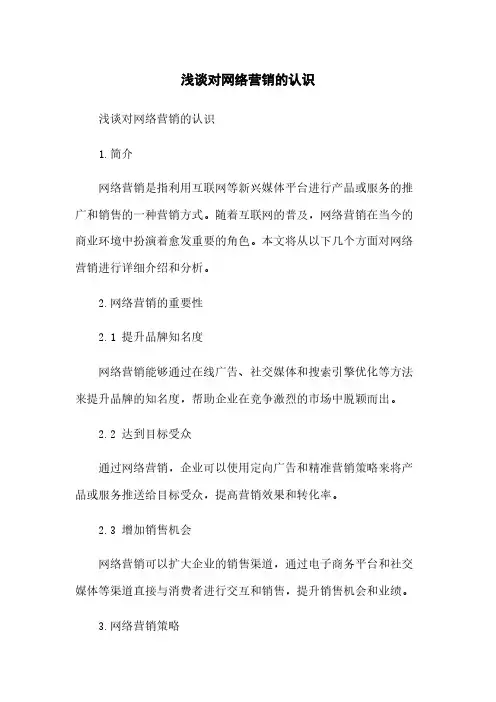 浅谈对网络营销的认识

浅谈对网络营销的认识

1. 简介

网络营销是指利用互联网等新兴媒体平台进行产品或服务的推广和销售的一种营销方式。随着互联网的普及，网络营销在当今的商业环境中扮演着愈发重要的角色。本文将从以下几个方面对网络营销进行详细介绍和分析。

2. 网络营销的重要性

2.1 提升品牌知名度

网络营销能够通过在线广告、社交媒体和搜索引擎优化等方法来提升品牌的知名度，帮助企业在竞争激烈的市场中脱颖而出。

2.2 达到目标受众

通过网络营销，企业可以使用定向广告和精准营销策略来将产品或服务推送给目标受众，提高营销效果和转化率。

2.3 增加销售机会

网络营销可以扩大企业的销售渠道，通过电子商务平台和社交媒体等渠道直接与消费者进行交互和销售，提升销售机会和业绩。

3. 网络营销策略